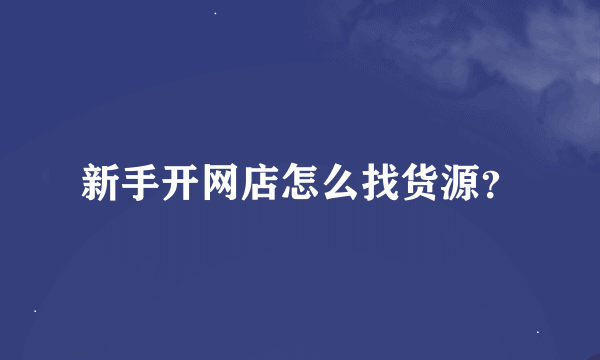 新手开网店怎么找货源?